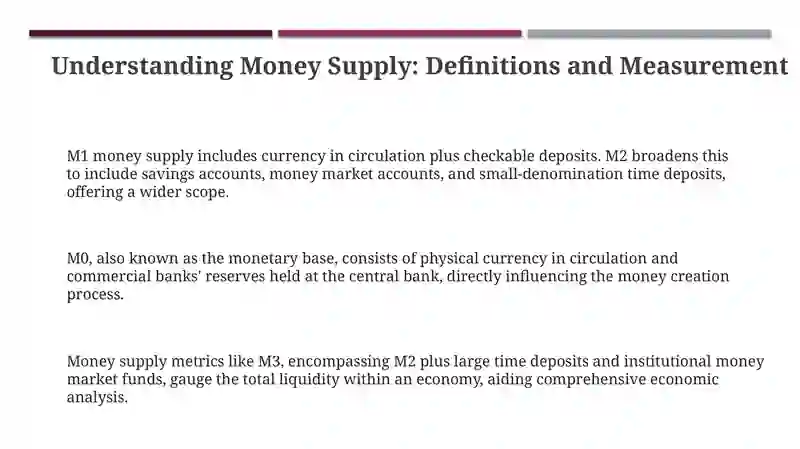 Understanding Money Supply: Definitions and Measurement

M1 money supply includes currency in circulation plus checkable deposits. M2 broadens this to include savings accounts, money market accounts, and small-denomination time deposits, offering a wider scope.

M0, also known as the monetary base, consists of physical currency in circulation and commercial banks' reserves held at the central bank, directly influencing the money creation process.

Money supply metrics like M3, encompassing M2 plus large time deposits and institutional money market funds, gauge the total liquidity within an economy, aiding comprehensive economic analysis.